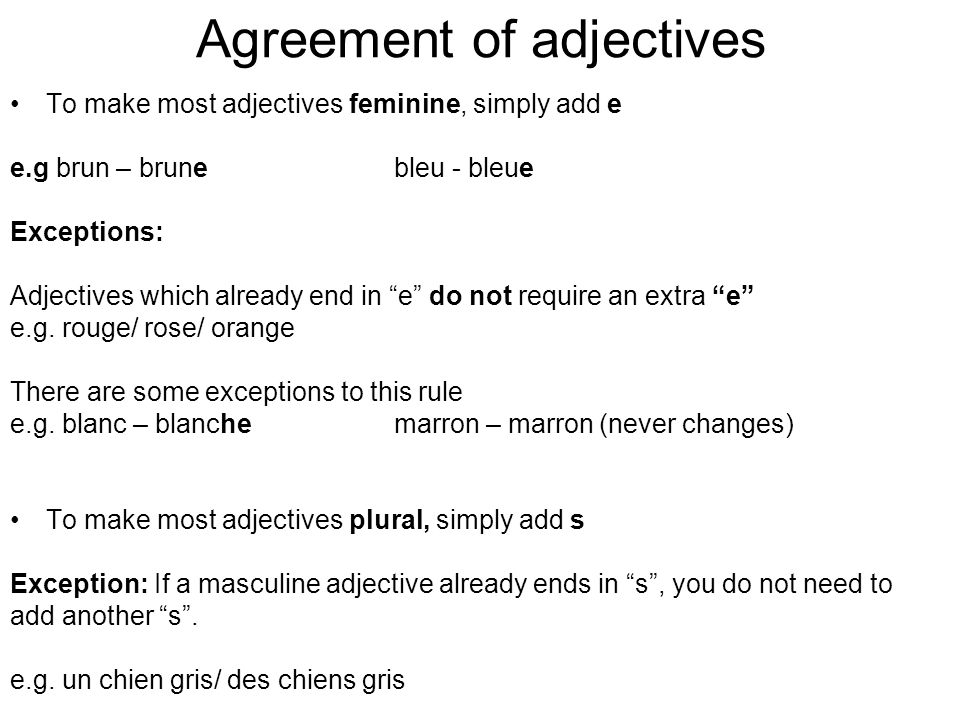 Agreement of adjectives

• To make most adjectives feminine, simply add e

e.g brun – brune bleu - bleue

Exceptions:

Adjectives which already end in "e" do not require an extra "e"
e.g. rouge/ rose/ orange

There are some exceptions to this rule
e.g. blanc – blanche marron – marron (never changes)

• To make most adjectives plural, simply add s

Exception: If a masculine adjective already ends in "s", you do not need to add another "s".

e.g. un chien gris/ des chiens gris